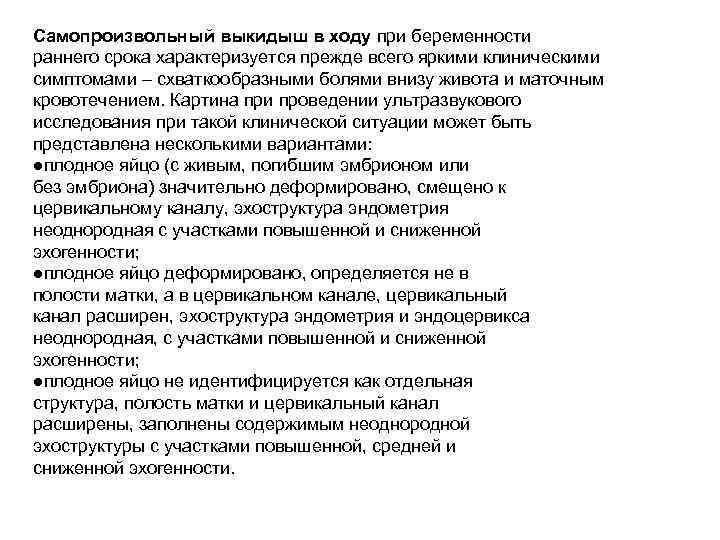 Самопроизвольный выкидыш в ходу при беременности раннего срока характеризуется прежде всего яркими клиническими симптомами – схваткообразными болями внизу живота и маточным кровотечением. Картина при проведении ультразвукового исследования при такой клинической ситуации может быть представлена несколькими вариантами:
●плодное яйцо (с живым, погибшим эмбрионом или без эмбриона) значительно деформировано, смещено к цервикальному каналу, эхоструктура эндометрия неоднородная с участками повышенной и сниженной эхогенности;
●плодное яйцо деформировано, определяется не в полости матки, а в цервикальном канале, цервикальный канал расширен, эхоструктура эндометрия и эндоцервикса неоднородная, с участками повышенной и сниженной эхогенности;
●плодное яйцо не идентифицируется как отдельная структура, полость матки и цервикальный канал расширены, заполнены содержимым неоднородной эхоструктуры с участками повышенной, средней и сниженной эхогенности.